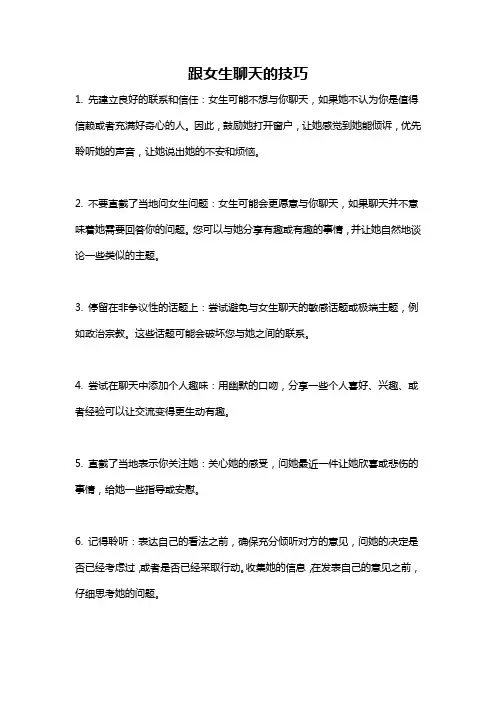 跟女生聊天的技巧

1. 先建立良好的联系和信任：女生可能不想与你聊天，如果她不认为你是值得信赖或者充满好奇心的人。因此，鼓励她打开窗户，让她感觉到她能倾诉，优先聆听她的声音，让她说出她的不安和烦恼。

2. 不要直截了当地问女生问题：女生可能会更愿意与你聊天，如果聊天并不意味着她需要回答你的问题。您可以与她分享有趣或有趣的事情，并让她自然地谈论一些类似的主题。

3. 停留在非争议性的话题上：尝试避免与女生聊天的敏感话题或极端主题，例如政治宗教。这些话题可能会破坏您与她之间的联系。

4. 尝试在聊天中添加个人趣味：用幽默的口吻，分享一些个人喜好、兴趣、或者经验可以让交流变得更生动有趣。

5. 直截了当地表示你关注她：关心她的感受，问她最近一件让她欣喜或悲伤的事情，给她一些指导或安慰。

6. 记得聆听：表达自己的看法之前，确保充分倾听对方的意见，问她的决定是否已经考虑过，或者是否已经采取行动。收集她的信息，在发表自己的意见之前，仔细思考她的问题。